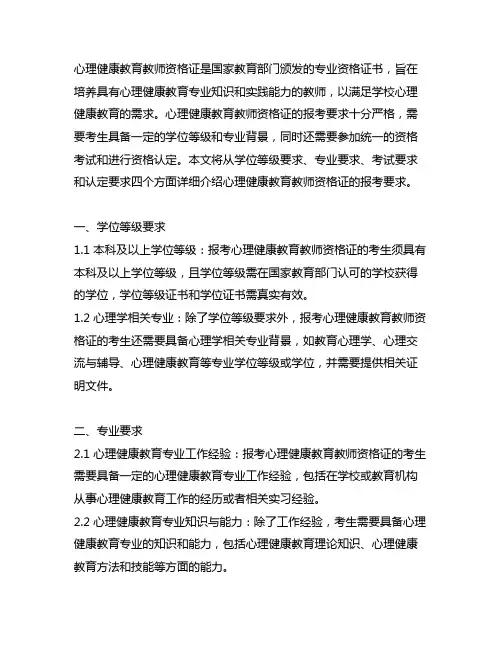 心理健康教育教师资格证是国家教育部门颁发的专业资格证书，旨在培养具有心理健康教育专业知识和实践能力的教师，以满足学校心理健康教育的需求。心理健康教育教师资格证的报考要求十分严格，需要考生具备一定的学位等级和专业背景，同时还需要参加统一的资格考试和进行资格认定。本文将从学位等级要求、专业要求、考试要求和认定要求四个方面详细介绍心理健康教育教师资格证的报考要求。

一、学位等级要求
1.1 本科及以上学位等级：报考心理健康教育教师资格证的考生须具有本科及以上学位等级，且学位等级需在国家教育部门认可的学校获得的学位，学位等级证书和学位证书需真实有效。
1.2 心理学相关专业：除了学位等级要求外，报考心理健康教育教师资格证的考生还需要具备心理学相关专业背景，如教育心理学、心理交流与辅导、心理健康教育等专业学位等级或学位，并需要提供相关证明文件。

二、专业要求
2.1 心理健康教育专业工作经验：报考心理健康教育教师资格证的考生需要具备一定的心理健康教育专业工作经验，包括在学校或教育机构从事心理健康教育工作的经历或者相关实习经验。
2.2 心理健康教育专业知识与能力：除了工作经验，考生需要具备心理健康教育专业的知识和能力，包括心理健康教育理论知识、心理健康教育方法和技能等方面的能力。